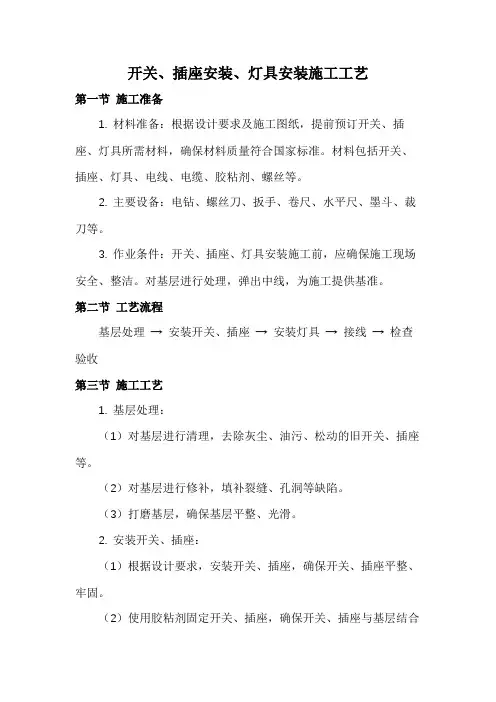 开关、插座安装、灯具安装施工工艺

第一节 施工准备

1. 材料准备：根据设计要求及施工图纸，提前预订开关、插座、灯具所需材料，确保材料质量符合国家标准。材料包括开关、插座、灯具、电线、电缆、胶粘剂、螺丝等。

2. 主要设备：电钻、螺丝刀、扳手、卷尺、水平尺、墨斗、裁刀等。

3. 作业条件：开关、插座、灯具安装施工前，应确保施工现场安全、整洁。对基层进行处理，弹出中线，为施工提供基准。

第二节 工艺流程

基层处理 → 安装开关、插座 → 安装灯具 → 接线 → 检查验收

第三节 施工工艺

1. 基层处理：

（1）对基层进行清理，去除灰尘、油污、松动的旧开关、插座等。

（2）对基层进行修补，填补裂缝、孔洞等缺陷。

（3）打磨基层，确保基层平整、光滑。

2. 安装开关、插座：

（1）根据设计要求，安装开关、插座，确保开关、插座平整、牢固。

（2）使用胶粘剂固定开关、插座，确保开关、插座与基层结合